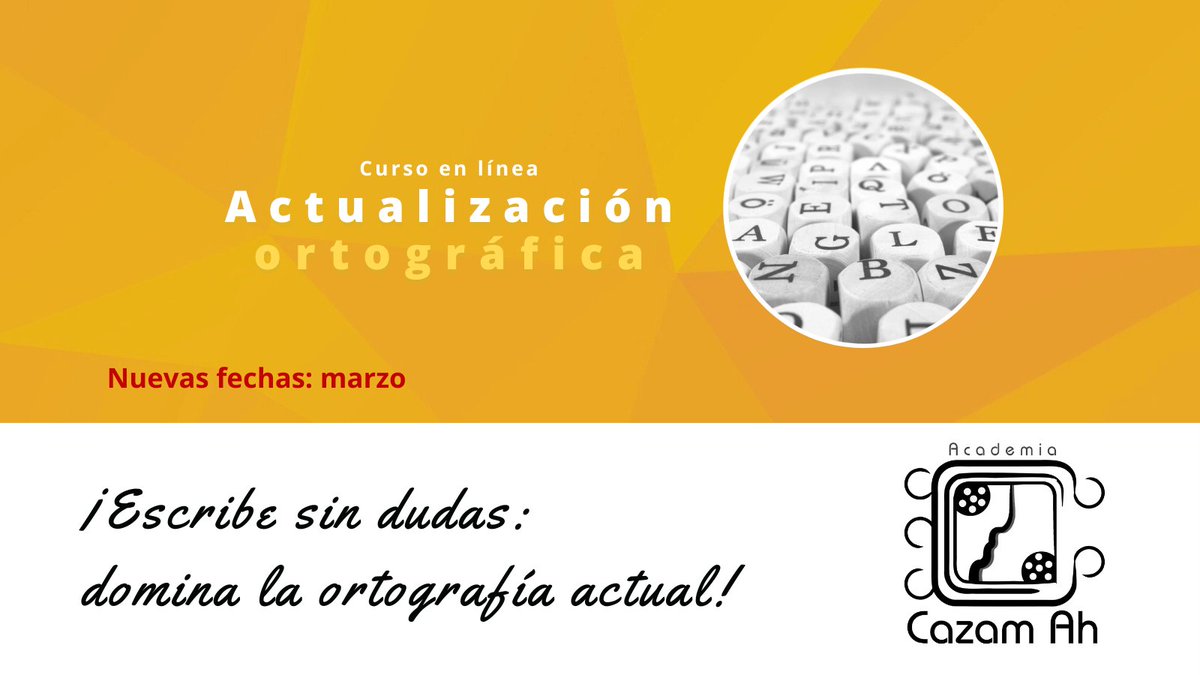 Curso en línea
Actualización
ortográfica

Nuevas fechas: marzo

¡Escribe sin dudas:
domina la ortografía actual!

Academia
Cazam Ah